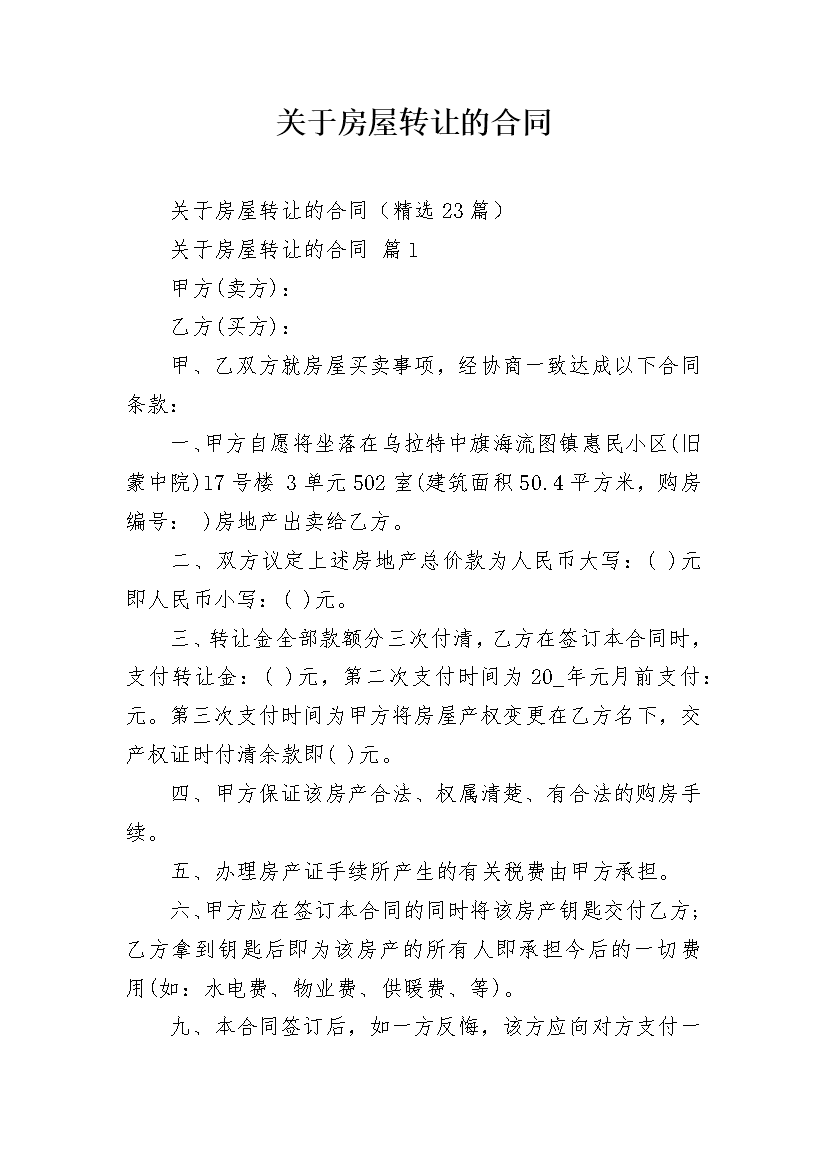 关于房屋转让的合同

关于房屋转让的合同（精选23篇）

关于房屋转让的合同 篇1

甲方(卖方)：

乙方(买方)：

甲、乙双方就房屋买卖事项，经协商一致达成以下合同条款：

一、甲方自愿将坐落在乌拉特中旗海流图镇惠民小区(旧蒙中院)17号楼 3单元502室(建筑面积50.4平方米，购房编号： )房地产出卖给乙方。

二、双方议定上述房地产总价款为人民币大写：( )元即人民币小写：( )元。

三、转让金全部款额分三次付清，乙方在签订本合同时，支付转让金：( )元，第二次支付时间为20_年元月前支付：元。第三次支付时间为甲方将房屋产权变更在乙方名下，交产权证时付清余款即( )元。

四、甲方保证该房产合法、权属清楚、有合法的购房手续。

五、办理房产证手续所产生的有关税费由甲方承担。

六、甲方应在签订本合同的同时将该房产钥匙交付乙方；乙方拿到钥匙后即为该房产的所有人即承担今后的一切费用(如：水电费、物业费、供暖费、等)。

九、本合同签订后，如一方反悔，该方应向对方支付一